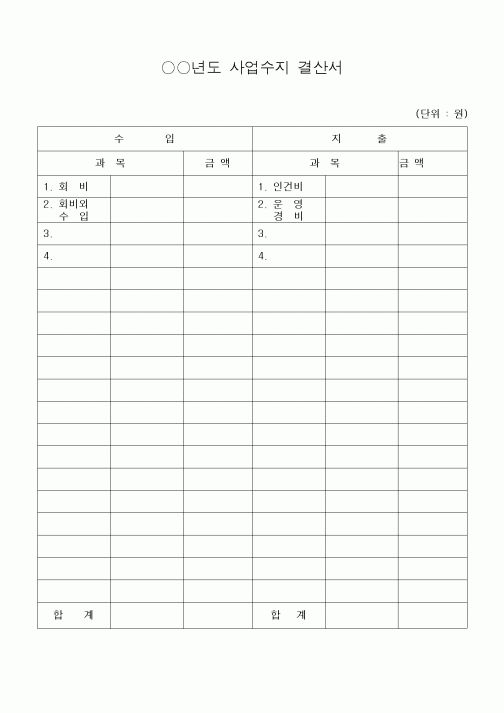 ○○년도 사업수지 결산서

(단위 : 원)

| 수 입 | | | 지 출 | | |
|---|---|---|---|---|---|
| 과 목 | | 금 액 | 과 목 | | 금 액 |
| 1. 회 비 | | | 1. 인건비 | | |
| 2. 회비외 수 입 | | | 2. 운 영 경 비 | | |
| 3. | | | 3. | | |
| 4. | | | 4. | | |
| | | | | | |
| | | | | | |
| | | | | | |
| | | | | | |
| | | | | | |
| | | | | | |
| | | | | | |
| | | | | | |
| | | | | | |
| | | | | | |
| | | | | | |
| | | | | | |
| | | | | | |
| | | | | | |
| | | | | | |
| 합 계 | | | 합 계 | | |